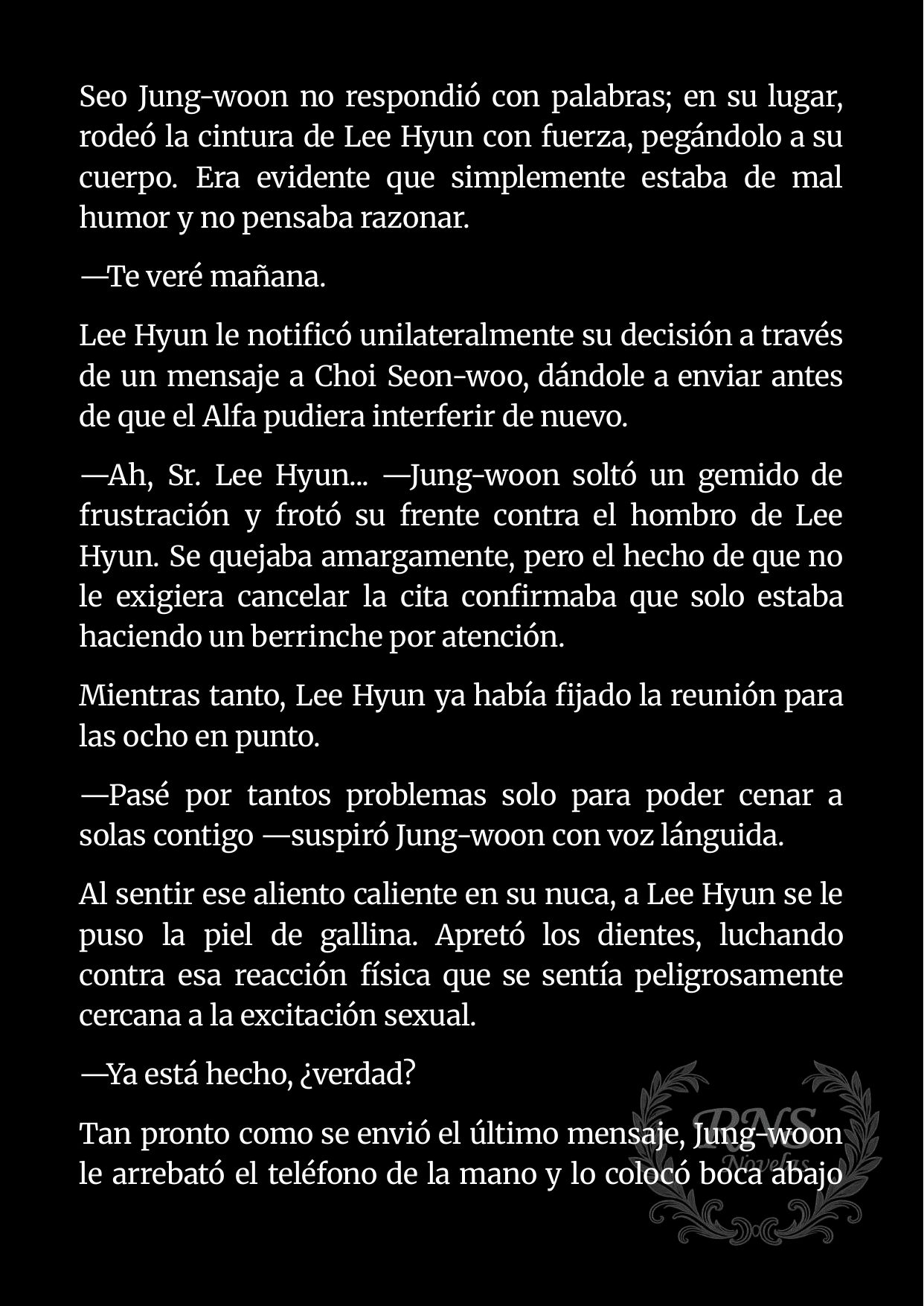 Seo Jung-woon no respondió con palabras; en su lugar, rodeó la cintura de Lee Hyun con fuerza, pegándolo a su cuerpo. Era evidente que simplemente estaba de mal humor y no pensaba razonar.

—Te veré mañana.

Lee Hyun le notificó unilateralmente su decisión a través de un mensaje a Choi Seon-woo, dándole a enviar antes de que el Alfa pudiera interferir de nuevo.

—Ah, Sr. Lee Hyun... —Jung-woon soltó un gemido de frustración y frotó su frente contra el hombro de Lee Hyun. Se quejaba amargamente, pero el hecho de que no le exigiera cancelar la cita confirmaba que solo estaba haciendo un berrinche por atención.

Mientras tanto, Lee Hyun ya había fijado la reunión para las ocho en punto.

—Pasé por tantos problemas solo para poder cenar a solas contigo —suspiró Jung-woon con voz lánguida.

Al sentir ese aliento caliente en su nuca, a Lee Hyun se le puso la piel de gallina. Apretó los dientes, luchando contra esa reacción física que se sentía peligrosamente cercana a la excitación sexual.

—Ya está hecho, ¿verdad?

Tan pronto como se envió el último mensaje, Jung-woon le arrebató el teléfono de la mano y lo colocó boca abajo

RNS Novelas